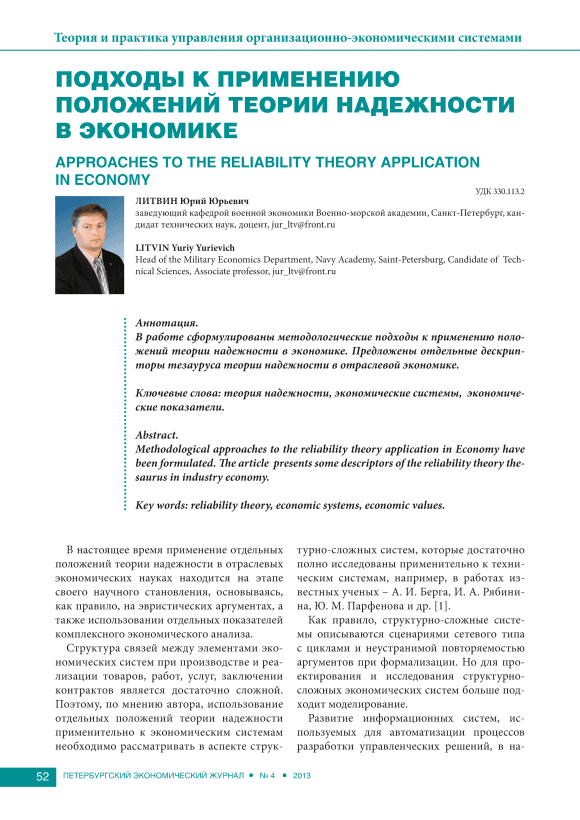 Теория и практика управления организационно-экономическими системами

ПОДХОДЫ К ПРИМЕНЕНИЮ ПОЛОЖЕНИЙ ТЕОРИИ НАДЕЖНОСТИ В ЭКОНОМИКЕ

APPROACHES TO THE RELIABILITY THEORY APPLICATION IN ECONOMY

УДК 330.113.2

ЛИТВИН Юрий Юрьевич
заведующий кафедрой военной экономики Военно-морской академии, Санкт-Петербург, кандидат технических наук, доцент, jur_ltv@front.ru

LITVIN Yuriy Yurievich
Head of the Military Economics Department, Navy Academy, Saint-Petersburg, Candidate of Technical Sciences, Associate professor, jur_ltv@front.ru

Аннотация.
В работе сформулированы методологические подходы к применению положений теории надежности в экономике. Предложены отдельные дескрипторы тезауруса теории надежности в отраслевой экономике.

Ключевые слова: теория надежности, экономические системы, экономические показатели.

Abstract.
Methodological approaches to the reliability theory application in Economy have been formulated. The article presents some descriptors of the reliability theory thesaurus in industry economy.

Key words: reliability theory, economic systems, economic values.

В настоящее время применение отдельных положений теории надежности в отраслевых экономических науках находится на этапе своего научного становления, основываясь, как правило, на эвристических аргументах, а также использовании отдельных показателей комплексного экономического анализа.

Структура связей между элементами экономических систем при производстве и реализации товаров, работ, услуг, заключении контрактов является достаточно сложной. Поэтому, по мнению автора, использование отдельных положений теории надежности применительно к экономическим системам необходимо рассматривать в аспекте структурно-сложных систем, которые достаточно полно исследованы применительно к техническим системам, например, в работах известных ученых – А. И. Берга, И. А. Рябинина, Ю. М. Парфенова и др. [1].

Как правило, структурно-сложные системы описываются сценариями сетевого типа с циклами и неустранимой повторяемостью аргументов при формализации. Но для проектирования и исследования структурно-сложных экономических систем больше подходит моделирование.

Развитие информационных систем, используемых для автоматизации процессов разработки управленческих решений, в на-

52 ПЕТЕРБУРГСКИЙ ЭКОНОМИЧЕСКИЙ ЖУРНАЛ • № 4 • 2013